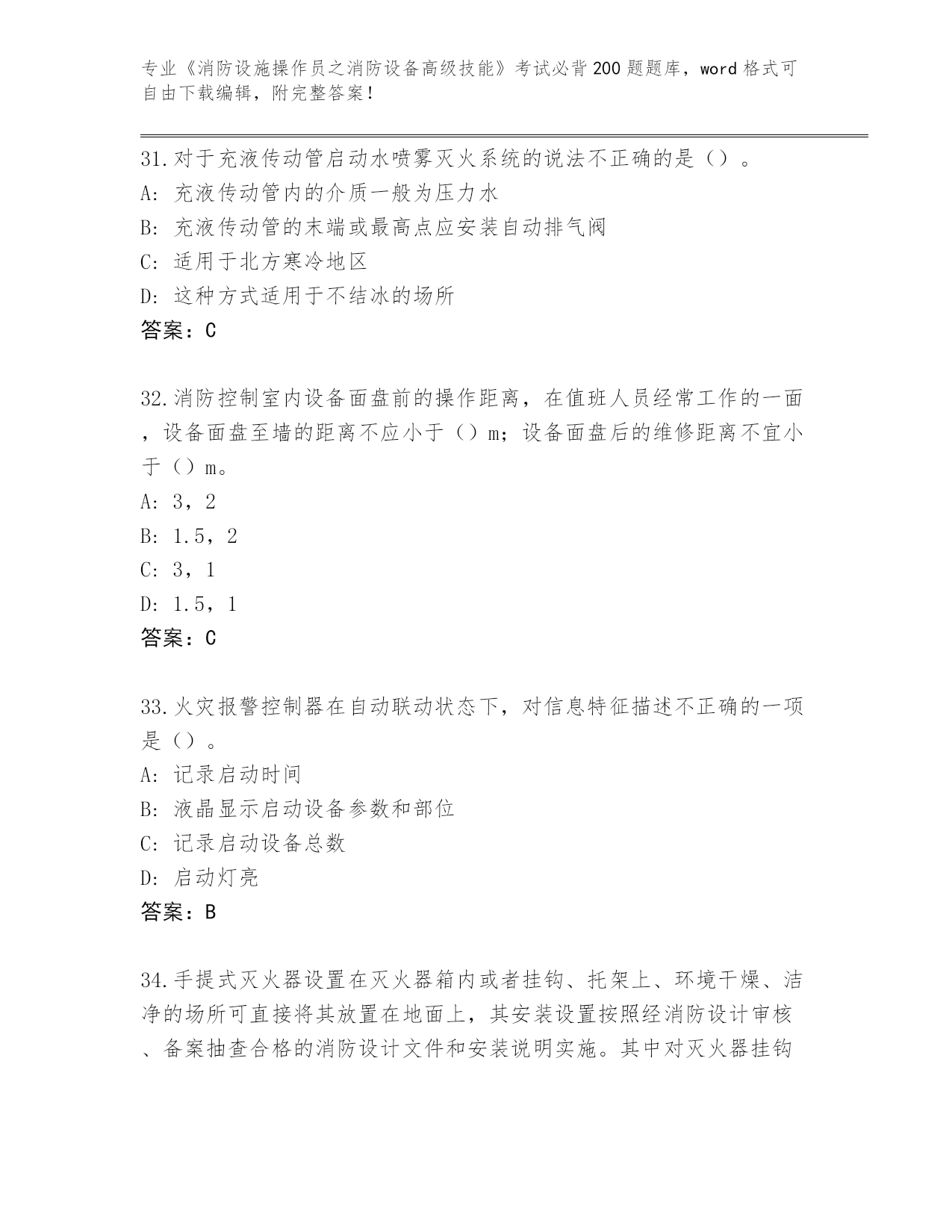 专业《消防设施操作员之消防设备高级技能》考试必背200题题库，word格式可自由下载编辑，附完整答案！

31.对于充液传动管启动水喷雾灭火系统的说法不正确的是（）。
A: 充液传动管内的介质一般为压力水
B: 充液传动管的末端或最高点应安装自动排气阀
C: 适用于北方寒冷地区
D: 这种方式适用于不结冰的场所
答案：C

32.消防控制室内设备面盘前的操作距离，在值班人员经常工作的一面，设备面盘至墙的距离不应小于（）m；设备面盘后的维修距离不宜小于（）m。
A: 3，2
B: 1.5，2
C: 3，1
D: 1.5，1
答案：C

33.火灾报警控制器在自动联动状态下，对信息特征描述不正确的一项是（）。
A: 记录启动时间
B: 液晶显示启动设备参数和部位
C: 记录启动设备总数
D: 启动灯亮
答案：B

34.手提式灭火器设置在灭火器箱内或者挂钩、托架上、环境干燥、洁净的场所可直接将其放置在地面上，其安装设置按照经消防设计审核、备案抽查合格的消防设计文件和安装说明实施。其中对灭火器挂钩